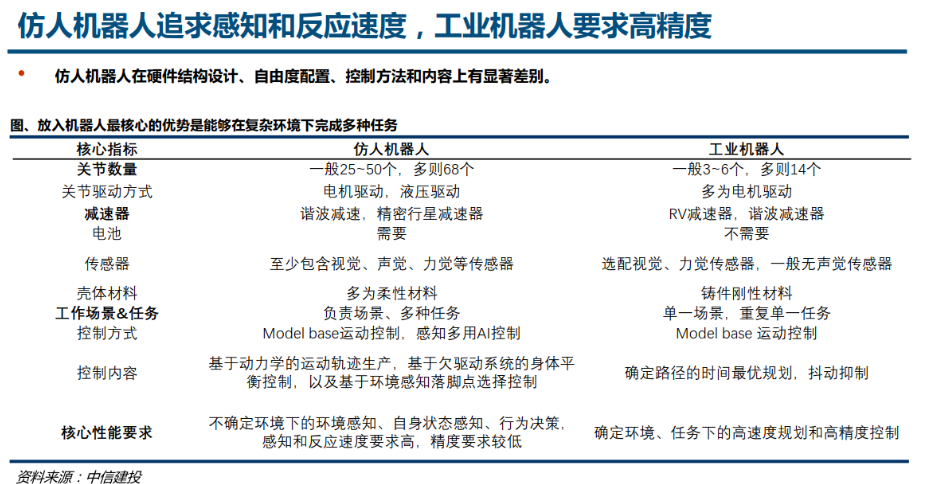 仿人机器人追求感知和反应速度，工业机器人要求高精度

• 仿人机器人在硬件结构设计、自由度配置、控制方法和内容上有显著差别。

图、放入机器人最核心的优势是能够在复杂环境下完成多种任务

| 核心指标 | 仿人机器人 | 工业机器人 |
|---|---|---|
| 关节数量 | 一般25~50个，多则68个 | 一般3~6个，多则14个 |
| 关节驱动方式 | 电机驱动，液压驱动 | 多为电机驱动 |
| 减速器 | 谐波减速，精密行星减速器 | RV减速器，谐波减速器 |
| 电池 | 需要 | 不需要 |
| 传感器 | 至少包含视觉、声觉、力觉等传感器 | 选配视觉、力觉传感器，一般无声觉传感器 |
| 壳体材料 | 多为柔性材料 | 铸件刚性材料 |
| 工作场景&任务 | 负责场景、多种任务 | 单一场景，重复单一任务 |
| 控制方式 | Model base运动控制，感知多用AI控制 | Model base 运动控制 |
| 控制内容 | 基于动力学的运动轨迹生产，基于欠驱动系统的身体平衡控制，以及基于环境感知落脚点选择控制 | 确定路径的时间最优规划，抖动抑制 |
| 核心性能要求 | 不确定环境下的环境感知、自身状态感知、行为决策，感知和反应速度要求高，精度要求较低 | 确定环境、任务下的高速度规划和高精度控制 |

资料来源：中信建投